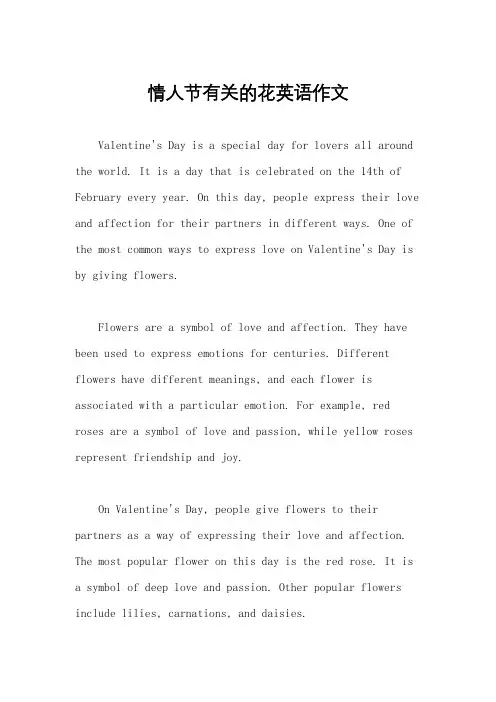 情人节有关的花英语作文

Valentine's Day is a special day for lovers all around the world. It is a day that is celebrated on the 14th of February every year. On this day, people express their love and affection for their partners in different ways. One of the most common ways to express love on Valentine's Day is by giving flowers.

Flowers are a symbol of love and affection. They have been used to express emotions for centuries. Different flowers have different meanings, and each flower is associated with a particular emotion. For example, red roses are a symbol of love and passion, while yellow roses represent friendship and joy.

On Valentine's Day, people give flowers to their partners as a way of expressing their love and affection. The most popular flower on this day is the red rose. It is a symbol of deep love and passion. Other popular flowers include lilies, carnations, and daisies.